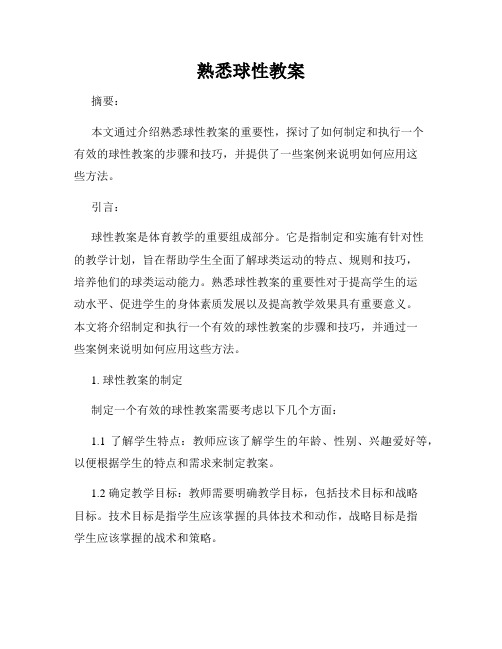 熟悉球性教案

摘要：

本文通过介绍熟悉球性教案的重要性，探讨了如何制定和执行一个有效的球性教案的步骤和技巧，并提供了一些案例来说明如何应用这些方法。

引言：

球性教案是体育教学的重要组成部分。它是指制定和实施有针对性的教学计划，旨在帮助学生全面了解球类运动的特点、规则和技巧，培养他们的球类运动能力。熟悉球性教案的重要性对于提高学生的运动水平、促进学生的身体素质发展以及提高教学效果具有重要意义。本文将介绍制定和执行一个有效的球性教案的步骤和技巧，并通过一些案例来说明如何应用这些方法。

1. 球性教案的制定

制定一个有效的球性教案需要考虑以下几个方面：

1.1 了解学生特点：教师应该了解学生的年龄、性别、兴趣爱好等，以便根据学生的特点和需求来制定教案。

1.2 确定教学目标：教师需要明确教学目标，包括技术目标和战略目标。技术目标是指学生应该掌握的具体技术和动作，战略目标是指学生应该掌握的战术和策略。